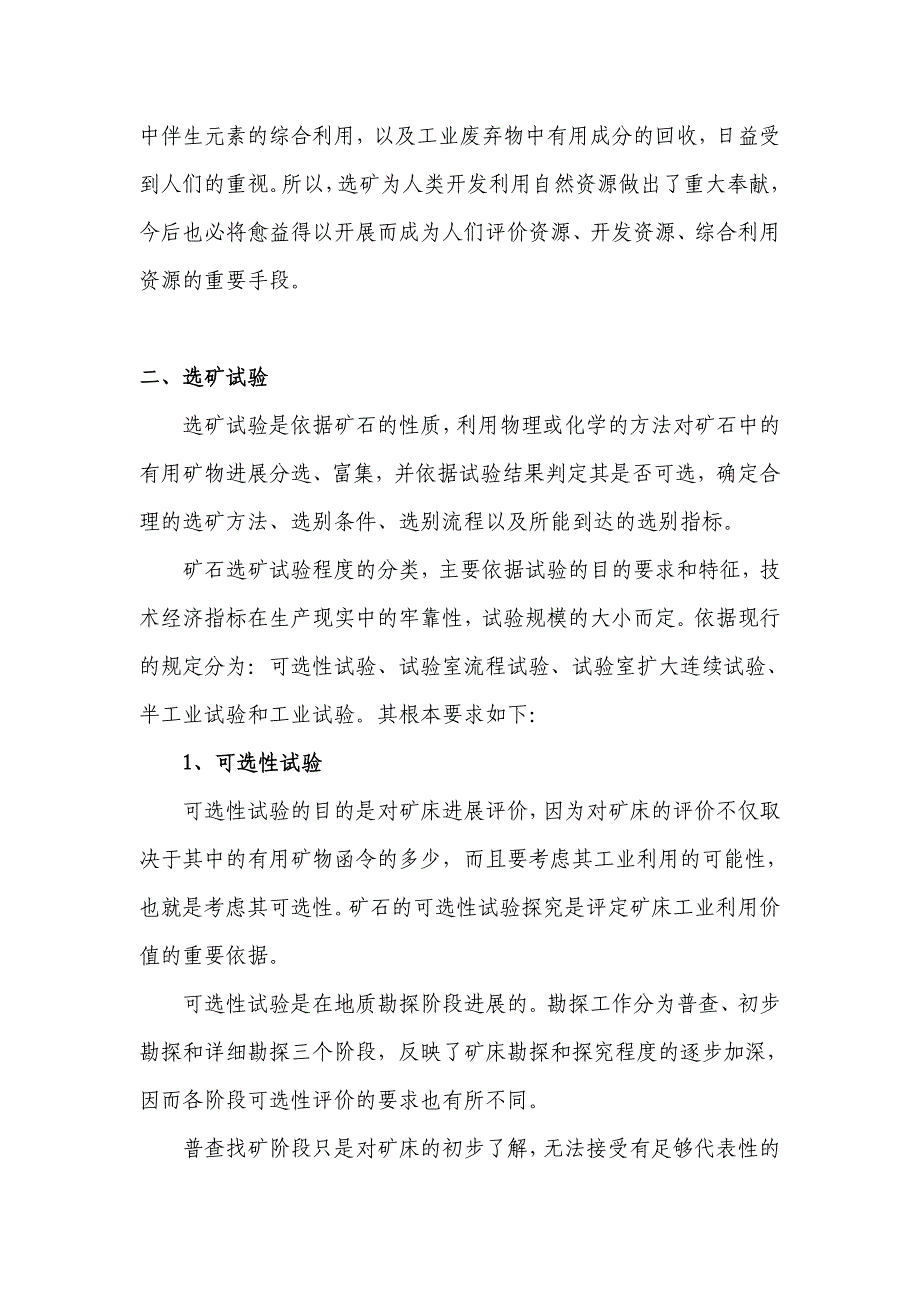 中伴生元素的综合利用，以及工业废弃物中有用成分的回收，日益受到人们的重视。所以，选矿为人类开发利用自然资源做出了重大奉献，今后也必将愈益得以开展而成为人们评价资源、开发资源、综合利用资源的重要手段。

二、选矿试验

选矿试验是依据矿石的性质，利用物理或化学的方法对矿石中的有用矿物进展分选、富集，并依据试验结果判定其是否可选，确定合理的选矿方法、选别条件、选别流程以及所能到达的选别指标。

矿石选矿试验程度的分类，主要依据试验的目的要求和特征，技术经济指标在生产现实中的牢靠性，试验规模的大小而定。依据现行的规定分为：可选性试验、试验室流程试验、试验室扩大连续试验、半工业试验和工业试验。其根本要求如下：

1、可选性试验

可选性试验的目的是对矿床进展评价，因为对矿床的评价不仅取决于其中的有用矿物函令的多少，而且要考虑其工业利用的可能性，也就是考虑其可选性。矿石的可选性试验探究是评定矿床工业利用价值的重要依据。

可选性试验是在地质勘探阶段进展的。勘探工作分为普查、初步勘探和详细勘探三个阶段，反映了矿床勘探和探究程度的逐步加深，因而各阶段可选性评价的要求也有所不同。

普查找矿阶段只是对矿床的初步了解，无法接受有足够代表性的